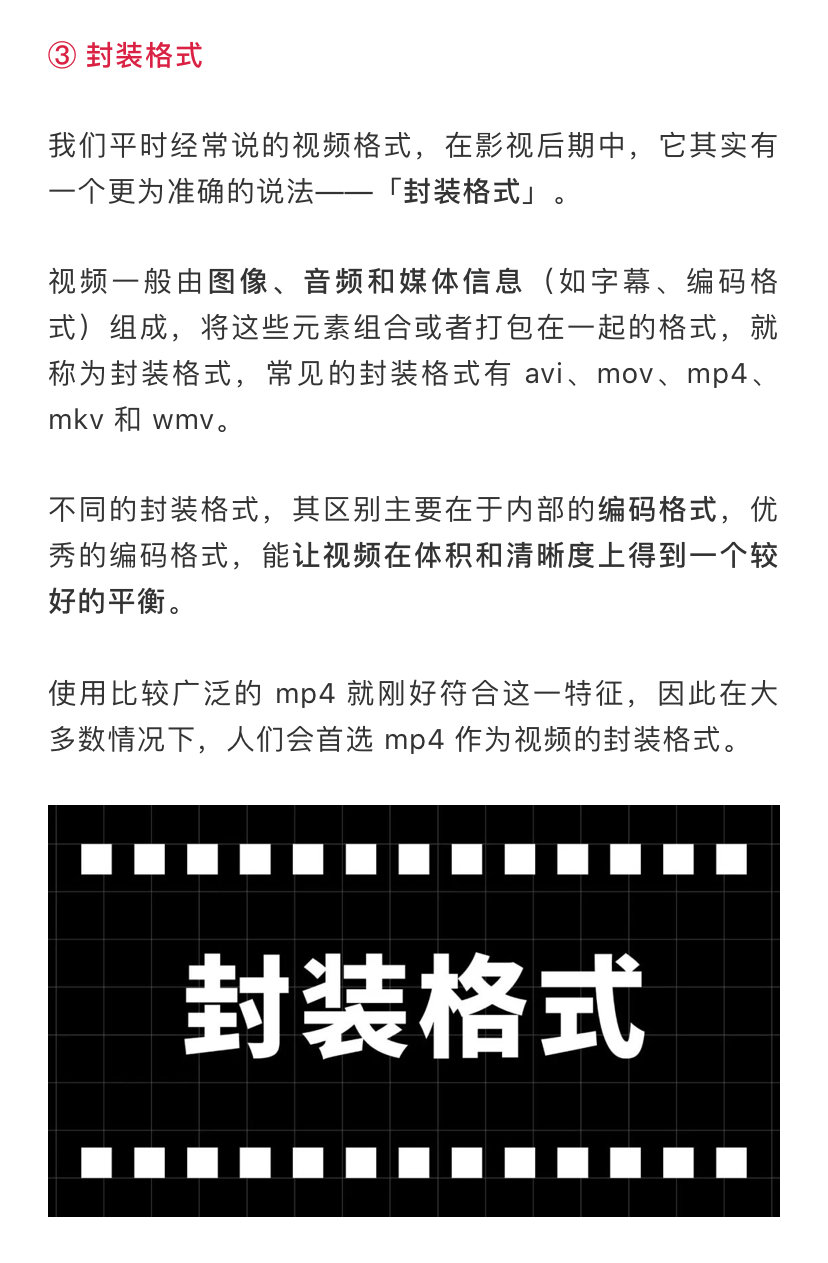 ③ 封装格式

我们平时经常说的视频格式，在影视后期中，它其实有一个更为准确的说法——「封装格式」。

视频一般由图像、音频和媒体信息（如字幕、编码格式）组成，将这些元素组合或者打包在一起的格式，就称为封装格式，常见的封装格式有 avi、mov、mp4、mkv 和 wmv。

不同的封装格式，其区别主要在于内部的编码格式，优秀的编码格式，能让视频在体积和清晰度上得到一个较好的平衡。

使用比较广泛的 mp4 就刚好符合这一特征，因此在大多数情况下，人们会首选 mp4 作为视频的封装格式。

封装格式